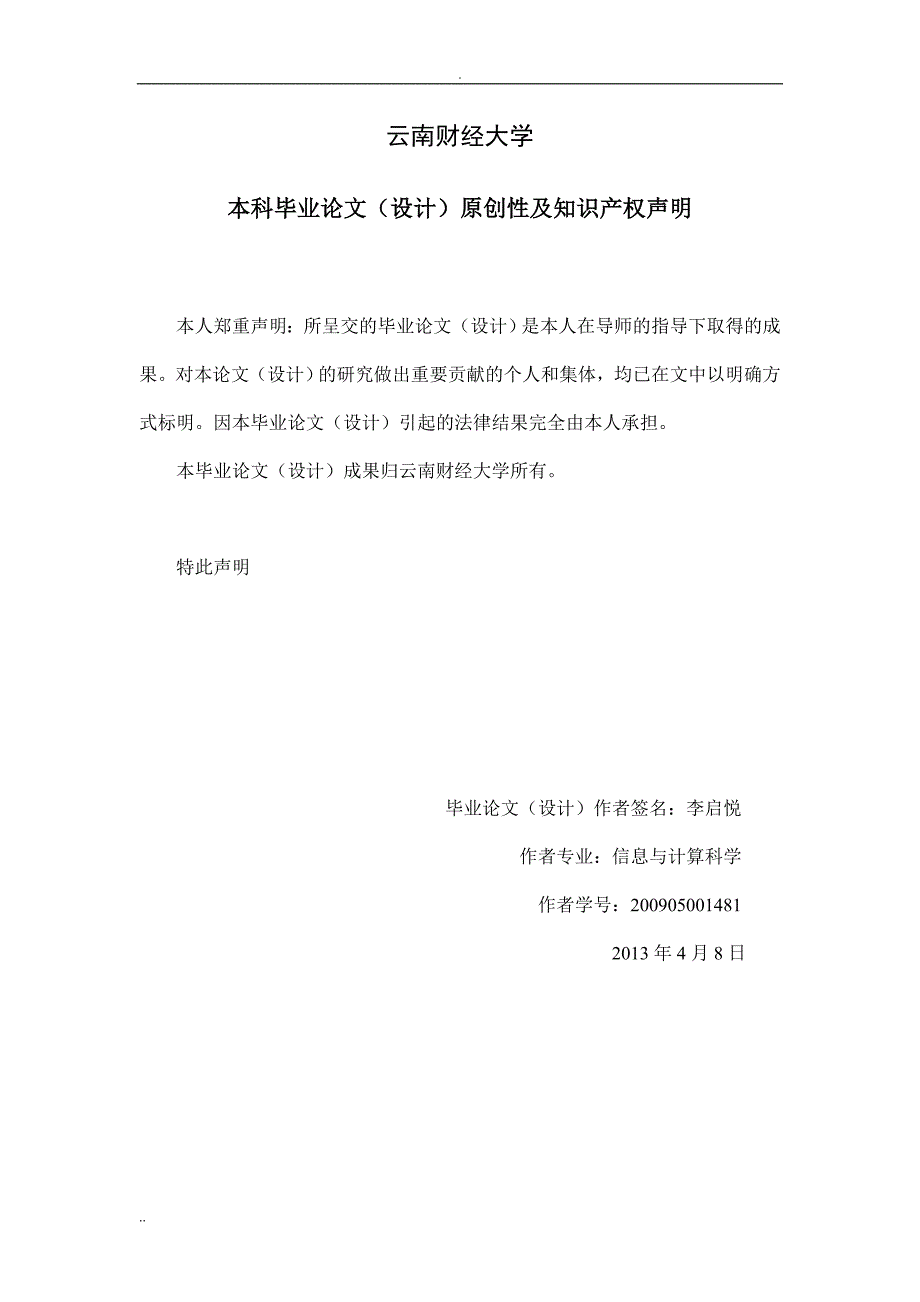 .

云南财经大学

本科毕业论文（设计）原创性及知识产权声明

本人郑重声明：所呈交的毕业论文（设计）是本人在导师的指导下取得的成果。对本论文（设计）的研究做出重要贡献的个人和集体，均已在文中以明确方式标明。因本毕业论文（设计）引起的法律结果完全由本人承担。

本毕业论文（设计）成果归云南财经大学所有。

特此声明

毕业论文（设计）作者签名：李启悦

作者专业：信息与计算科学

作者学号：200905001481

2013 年 4 月 8 日

..